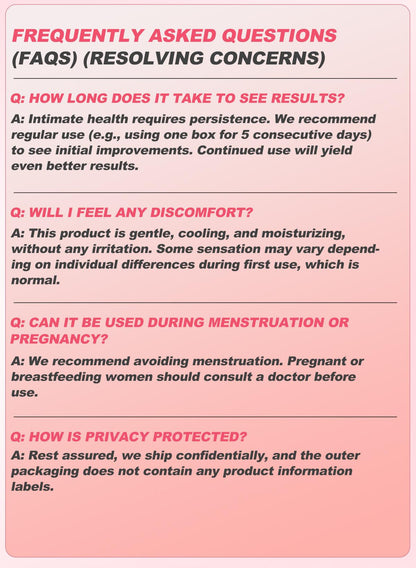 FREQUENTLY ASKED QUESTIONS
(FAQS) (RESOLVING CONCERNS)

Q: HOW LONG DOES IT TAKE TO SEE RESULTS?

A: Intimate health requires persistence. We recommend regular use (e.g., using one box for 5 consecutive days) to see initial improvements. Continued use will yield even better results.

Q: WILL I FEEL ANY DISCOMFORT?

A: This product is gentle, cooling, and moisturizing, without any irritation. Some sensation may vary depending on individual differences during first use, which is normal.

Q: CAN IT BE USED DURING MENSTRUATION OR PREGNANCY?

A: We recommend avoiding menstruation. Pregnant or breastfeeding women should consult a doctor before use.

Q: HOW IS PRIVACY PROTECTED?

A: Rest assured, we ship confidentially, and the outer packaging does not contain any product information labels.